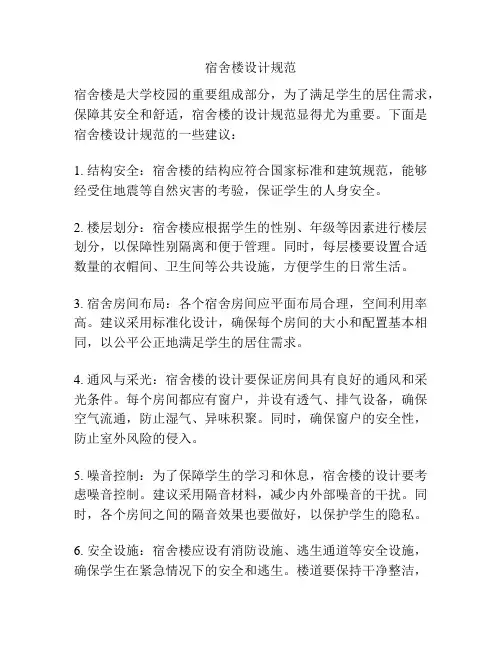 宿舍楼设计规范

宿舍楼是大学校园的重要组成部分，为了满足学生的居住需求，保障其安全和舒适，宿舍楼的设计规范显得尤为重要。下面是宿舍楼设计规范的一些建议：

1. 结构安全：宿舍楼的结构应符合国家标准和建筑规范，能够经受住地震等自然灾害的考验，保证学生的人身安全。

2. 楼层划分：宿舍楼应根据学生的性别、年级等因素进行楼层划分，以保障性别隔离和便于管理。同时，每层楼要设置合适数量的衣帽间、卫生间等公共设施，方便学生的日常生活。

3. 宿舍房间布局：各个宿舍房间应平面布局合理，空间利用率高。建议采用标准化设计，确保每个房间的大小和配置基本相同，以公平公正地满足学生的居住需求。

4. 通风与采光：宿舍楼的设计要保证房间具有良好的通风和采光条件。每个房间都应有窗户，并设有透气、排气设备，确保空气流通，防止湿气、异味积聚。同时，确保窗户的安全性，防止室外风险的侵入。

5. 噪音控制：为了保障学生的学习和休息，宿舍楼的设计要考虑噪音控制。建议采用隔音材料，减少内外部噪音的干扰。同时，各个房间之间的隔音效果也要做好，以保护学生的隐私。

6. 安全设施：宿舍楼应设有消防设施、逃生通道等安全设施，确保学生在紧急情况下的安全和逃生。楼道要保持干净整洁，